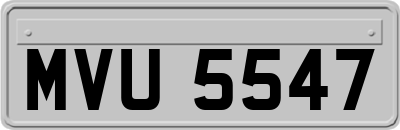 MVU 5547